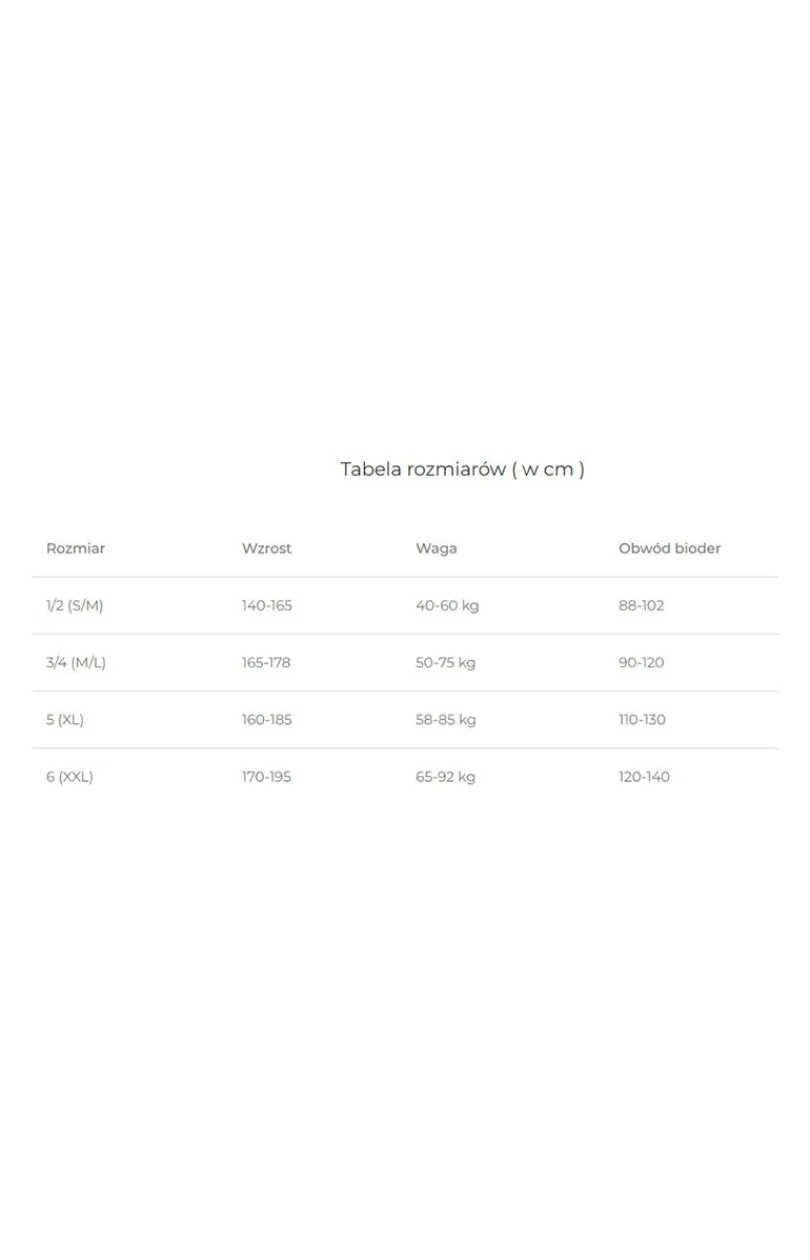 Tabela rozmiarów ( w cm )

| Rozmiar | Wzrost | Waga | Obwód bioder |
|---|---|---|---|
| 1/2 (S/M) | 140-165 | 40-60 kg | 88-102 |
| 3/4 (M/L) | 165-178 | 50-75 kg | 90-120 |
| 5 (XL) | 160-185 | 58-85 kg | 110-130 |
| 6 (XXL) | 170-195 | 65-92 kg | 120-140 |